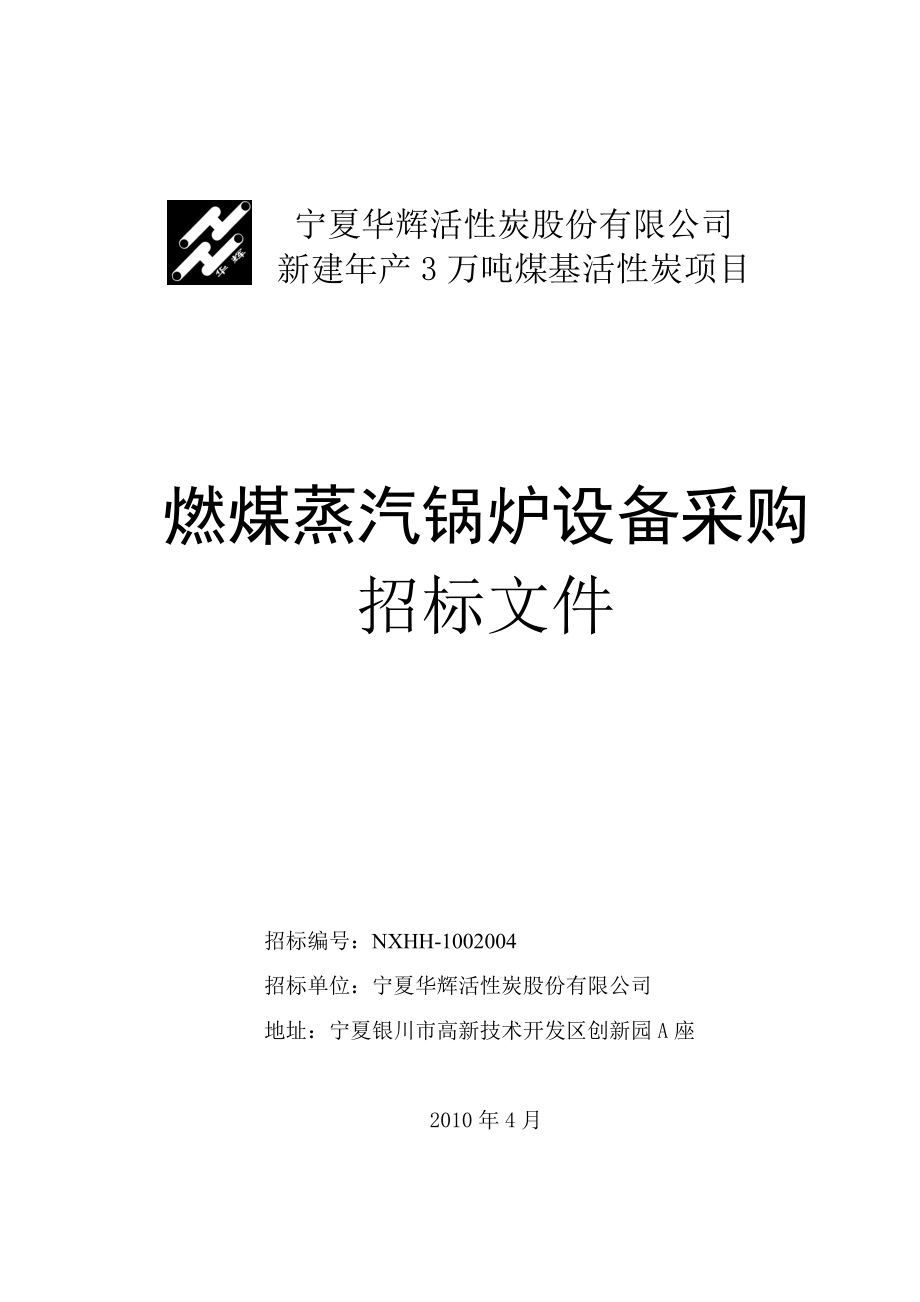 华辉

宁夏华辉活性炭股份有限公司
新建年产 3 万吨煤基活性炭项目

燃煤蒸汽锅炉设备采购
招标文件

招标编号：NXHH-1002004

招标单位：宁夏华辉活性炭股份有限公司

地址：宁夏银川市高新技术开发区创新园 A 座

2010 年 4 月